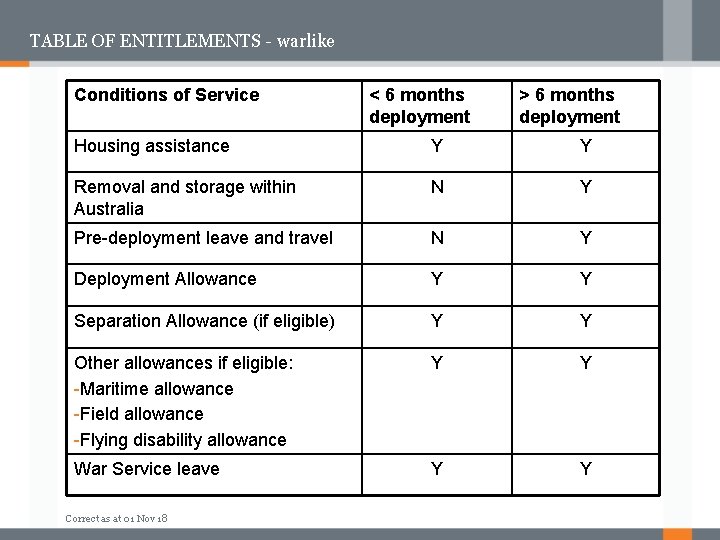 TABLE OF ENTITLEMENTS - warlike

| Conditions of Service | < 6 months deployment | > 6 months deployment |
|---|---|---|
| Housing assistance | Y | Y |
| Removal and storage within Australia | N | Y |
| Pre-deployment leave and travel | N | Y |
| Deployment Allowance | Y | Y |
| Separation Allowance (if eligible) | Y | Y |
| Other allowances if eligible: -Maritime allowance -Field allowance -Flying disability allowance | Y | Y |
| War Service leave | Y | Y |

Correct as at 01 Nov 18